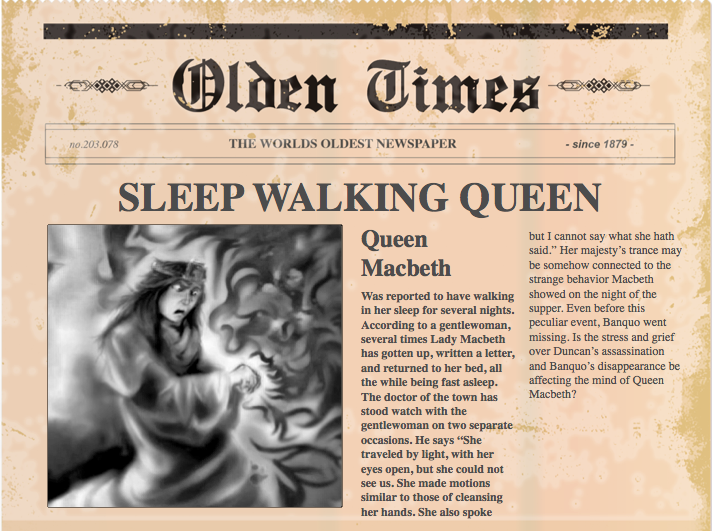 Olden Times

no.203.078 THE WORLDS OLDEST NEWSPAPER - since 1879 -

SLEEP WALKING QUEEN

Queen Macbeth

Was reported to have walking in her sleep for several nights. According to a gentlewoman, several times Lady Macbeth has gotten up, written a letter, and returned to her bed, all the while being fast asleep. The doctor of the town has stood watch with the gentlewoman on two separate occasions. He says "She traveled by light, with her eyes open, but she could not see us. She made motions similar to those of cleansing her hands. She also spoke

but I cannot say what she hath said." Her majesty's trance may be somehow connected to the strange behavior Macbeth showed on the night of the supper. Even before this peculiar event, Banquo went missing. Is the stress and grief over Duncan's assassination and Banquo's disappearance be affecting the mind of Queen Macbeth?